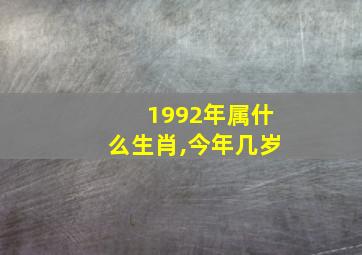 1992年属什么生肖,今年几岁